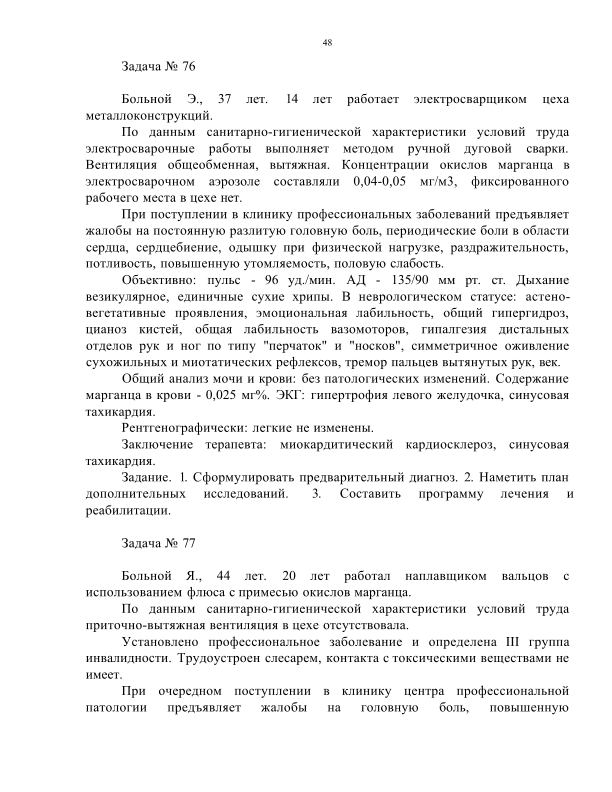 48

Задача № 76

Больной Э., 37 лет. 14 лет работает электросварщиком цеха металлоконструкций.

По данным санитарно-гигиенической характеристики условий труда электросварочные работы выполняет методом ручной дуговой сварки. Вентиляция общеобменная, вытяжная. Концентрации окислов марганца в электросварочном аэрозоле составляли 0,04-0,05 мг/м3, фиксированного рабочего места в цехе нет.

При поступлении в клинику профессиональных заболеваний предъявляет жалобы на постоянную разлитую головную боль, периодические боли в области сердца, сердцебиение, одышку при физической нагрузке, раздражительность, потливость, повышенную утомляемость, половую слабость.

Объективно: пульс - 96 уд./мин. АД - 135/90 мм рт. ст. Дыхание везикулярное, единичные сухие хрипы. В неврологическом статусе: астено-вегетативные проявления, эмоциональная лабильность, общий гипергидроз, цианоз кистей, общая лабильность вазомоторов, гипалгезия дистальных отделов рук и ног по типу "перчаток" и "носков", симметричное оживление сухожильных и миотатических рефлексов, тремор пальцев вытянутых рук, век.

Общий анализ мочи и крови: без патологических изменений. Содержание марганца в крови - 0,025 мг%. ЭКГ: гипертрофия левого желудочка, синусовая тахикардия.

Рентгенографически: легкие не изменены.

Заключение терапевта: миокардитический кардиосклероз, синусовая тахикардия.

Задание. 1. Сформулировать предварительный диагноз. 2. Наметить план дополнительных исследований. 3. Составить программу лечения и реабилитации.

Задача № 77

Больной Я., 44 лет. 20 лет работал наплавщиком вальцов с использованием флюса с примесью окислов марганца.

По данным санитарно-гигиенической характеристики условий труда приточно-вытяжная вентиляция в цехе отсутствовала.

Установлено профессиональное заболевание и определена III группа инвалидности. Трудоустроен слесарем, контакта с токсическими веществами не имеет.

При очередном поступлении в клинику центра профессиональной патологии предъявляет жалобы на головную боль, повышенную